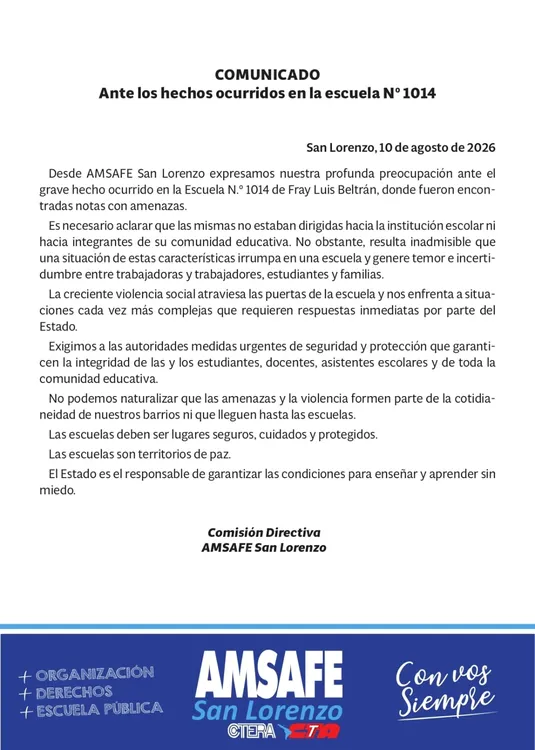 COMUNICADO
Ante los hechos ocurridos en la escuela N° 1014

San Lorenzo, 10 de agosto de 2026

Desde AMSAFE San Lorenzo expresamos nuestra profunda preocupación ante el grave hecho ocurrido en la Escuela N.° 1014 de Fray Luis Beltrán, donde fueron encontradas notas con amenazas.

Es necesario aclarar que las mismas no estaban dirigidas hacia la institución escolar ni hacia integrantes de su comunidad educativa. No obstante, resulta inadmisible que una situación de estas características irrumpa en una escuela y genere temor e incertidumbre entre trabajadoras y trabajadores, estudiantes y familias.

La creciente violencia social atraviesa las puertas de la escuela y nos enfrenta a situaciones cada vez más complejas que requieren respuestas inmediatas por parte del Estado.

Exigimos a las autoridades medidas urgentes de seguridad y protección que garanticen la integridad de las y los estudiantes, docentes, asistentes escolares y de toda la comunidad educativa.

No podemos naturalizar que las amenazas y la violencia formen parte de la cotidianeidad de nuestros barrios ni que lleguen hasta las escuelas.

Las escuelas deben ser lugares seguros, cuidados y protegidos.

Las escuelas son territorios de paz.

El Estado es el responsable de garantizar las condiciones para enseñar y aprender sin miedo.

Comisión Directiva
AMSAFE San Lorenzo

+ ORGANIZACIÓN
+ DERECHOS
+ ESCUELA PÚBLICA

AMSAFE
San Lorenzo
CTERA CTA

Con vos Siempre